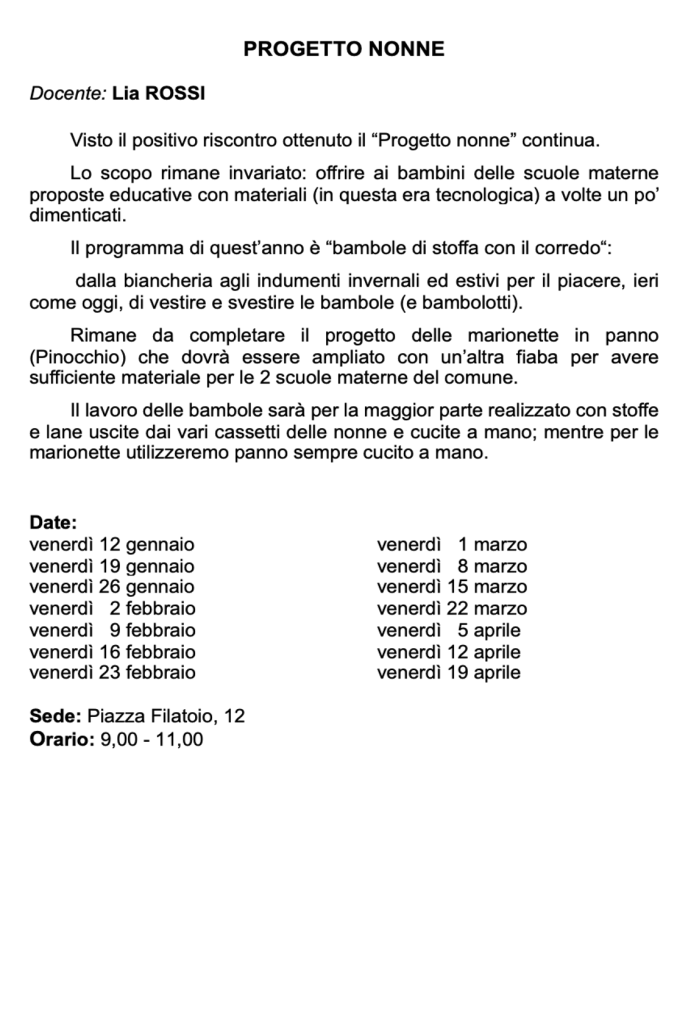 PROGETTO NONNE

Docente: Lia ROSSI

Visto il positivo riscontro ottenuto il “Progetto nonne” continua.

Lo scopo rimane invariato: offrire ai bambini delle scuole materne proposte educative con materiali (in questa era tecnologica) a volte un po’ dimenticati.

Il programma di quest’anno è “bambole di stoffa con il corredo“:

dalla biancheria agli indumenti invernali ed estivi per il piacere, ieri come oggi, di vestire e svestire le bambole (e bambolotti).

Rimane da completare il progetto delle marionette in panno (Pinocchio) che dovrà essere ampliato con un’altra fiaba per avere sufficiente materiale per le 2 scuole materne del comune.

Il lavoro delle bambole sarà per la maggior parte realizzato con stoffe e lane uscite dai vari cassetti delle nonne e cucite a mano; mentre per le marionette utilizzeremo panno sempre cucito a mano.

Date:
venerdì 12 gennaio
venerdì 19 gennaio
venerdì 26 gennaio
venerdì 2 febbraio
venerdì 9 febbraio
venerdì 16 febbraio
venerdì 23 febbraio

venerdì 1 marzo
venerdì 8 marzo
venerdì 15 marzo
venerdì 22 marzo
venerdì 5 aprile
venerdì 12 aprile
venerdì 19 aprile

Sede: Piazza Filatoio, 12
Orario: 9,00 - 11,00